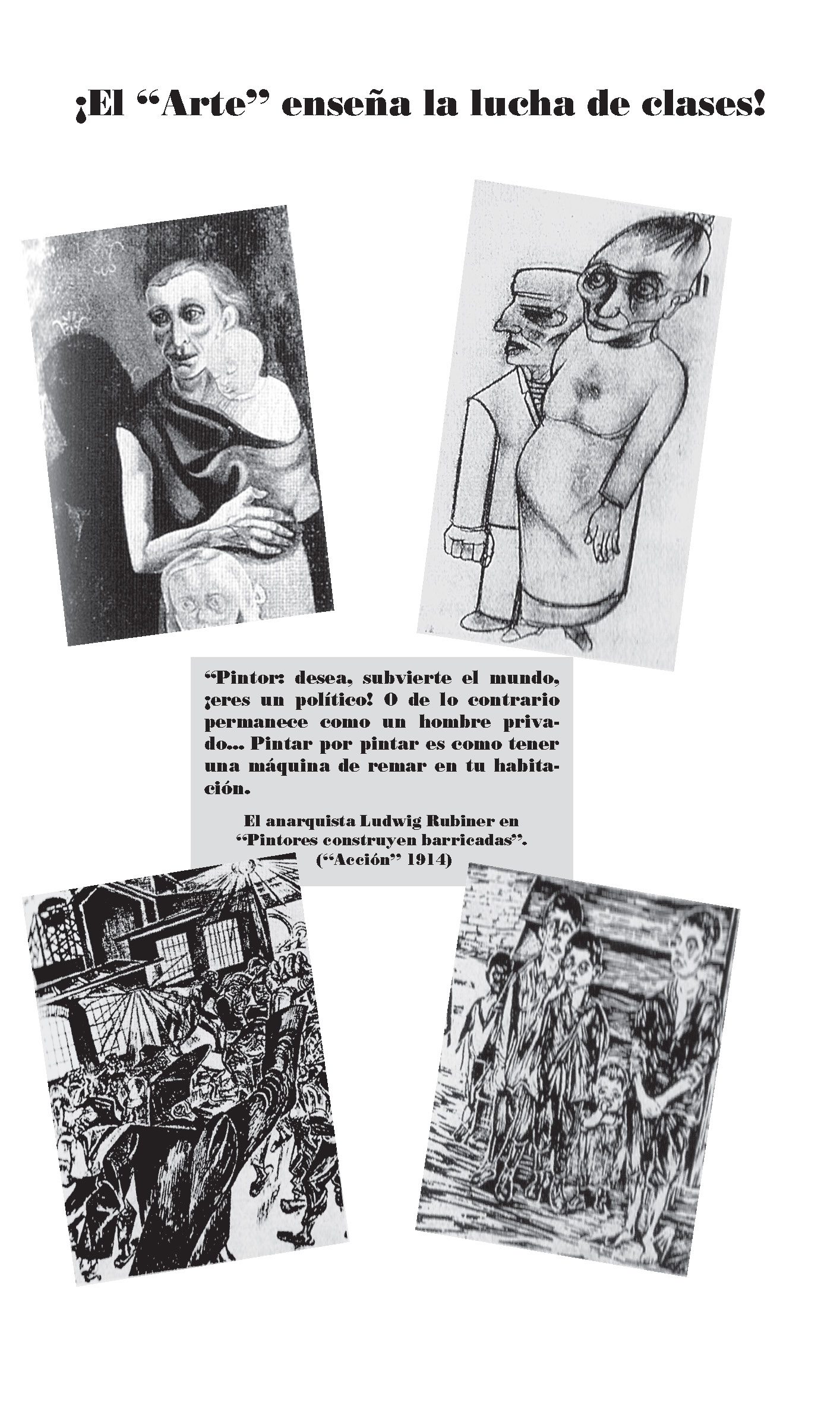 ¡El “Arte” enseña la lucha de clases!

“Pintor: desea, subvierte el mundo, ¡eres un político! O de lo contrario permanece como un hombre privado... Pintar por pintar es como tener una máquina de remar en tu habitación.

El anarquista Ludwig Rubiner en “Pintores construyen barricadas”. (“Acción” 1914)